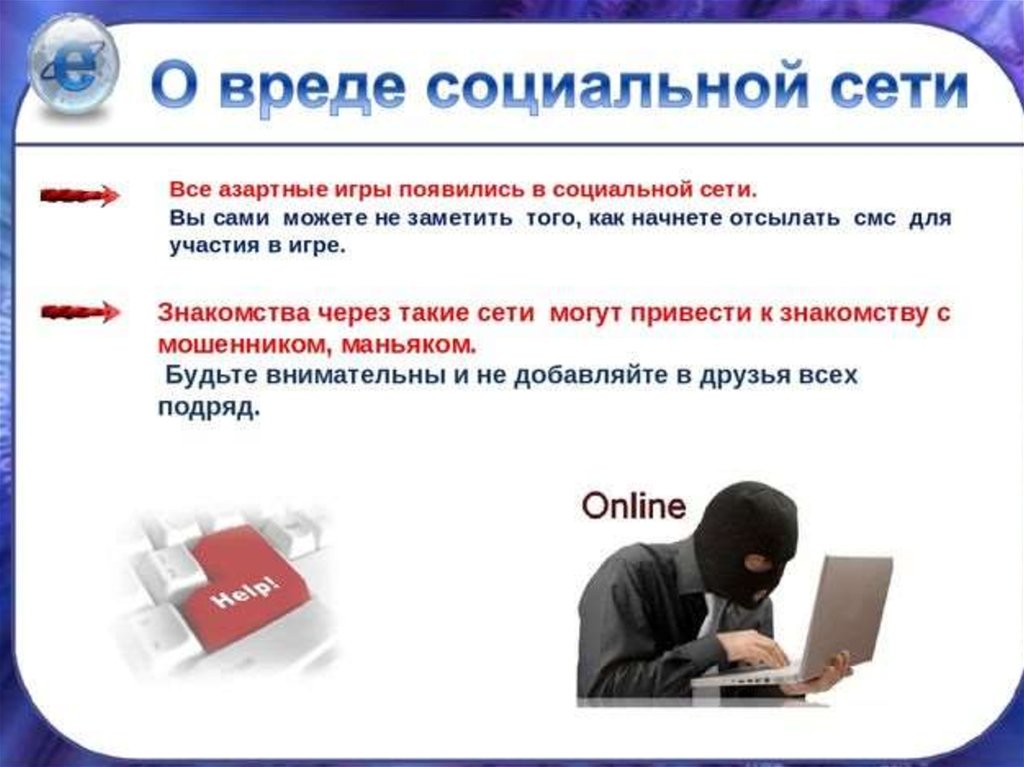 О вреде социальной сети

Все азартные игры появились в социальной сети.
Вы сами можете не заметить того, как начнете отсылать смс для участия в игре.

Знакомства через такие сети могут привести к знакомству с мошенником, маньяком.
Будьте внимательны и не добавляйте в друзья всех подряд.

Help!

Online